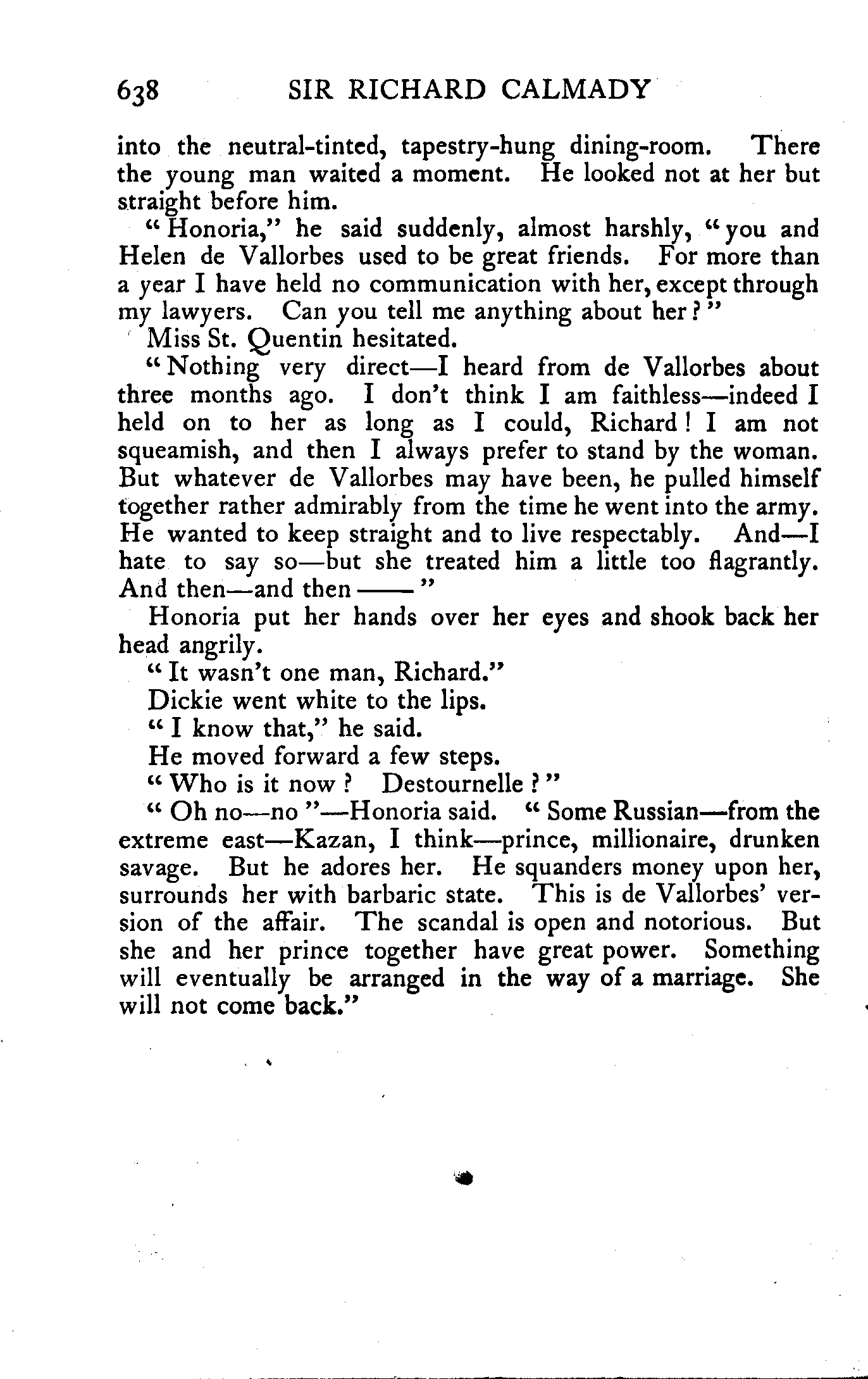 638 SIR RICHARD CALMADY

into the neutral-tinted, tapestry-hung dining-room. There the young man waited a moment. He looked not at her but straight before him.

"Honoria," he said suddenly, almost harshly, "you and Helen de Vallorbes used to be great friends. For more than a year I have held no communication with her, except through my lawyers. Can you tell me anything about her?"

Miss St. Quentin hesitated.

"Nothing very direct—I heard from de Vallorbes about three months ago. I don't think I am faithless—indeed I held on to her as long as I could, Richard! I am not squeamish, and then I always prefer to stand by the woman. But whatever de Vallorbes may have been, he pulled himself together rather admirably from the time he went into the army. He wanted to keep straight and to live respectably. And—I hate to say so—but she treated him a little too flagrantly. And then—and then ——"

Honoria put her hands over her eyes and shook back her head angrily.

"It wasn't one man, Richard."

Dickie went white to the lips.

"I know that," he said.

He moved forward a few steps.

"Who is it now? Destournelle?"

"Oh no—no"—Honoria said. "Some Russian—from the extreme east—Kazan, I think—prince, millionaire, drunken savage. But he adores her. He squanders money upon her, surrounds her with barbaric state. This is de Vallorbes' version of the affair. The scandal is open and notorious. But she and her prince together have great power. Something will eventually be arranged in the way of a marriage. She will not come back."